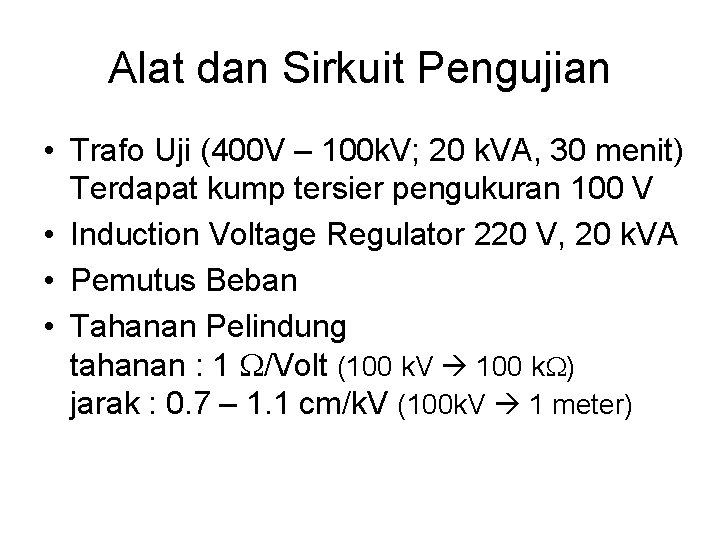 Alat dan Sirkuit Pengujian

• Trafo Uji (400V – 100kV; 20 kVA, 30 menit)
Terdapat kump tersier pengukuran 100 V
• Induction Voltage Regulator 220 V, 20 kVA
• Pemutus Beban
• Tahanan Pelindung
tahanan : 1 Ω/Volt (100 kV → 100 kΩ)
jarak : 0.7 – 1.1 cm/kV (100kV → 1 meter)